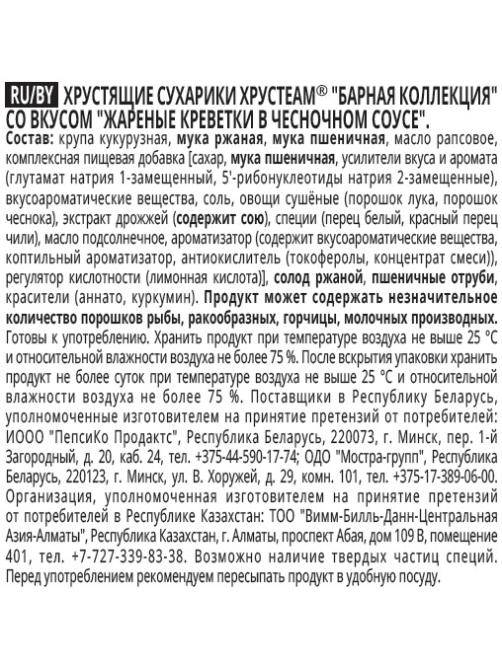 RU/BY ХРУСТЯЩИЕ СУХАРИКИ ХРУСТЕАМ® "БАРНАЯ КОЛЛЕКЦИЯ" СО ВКУСОМ "ЖАРЕНЫЕ КРЕВЕТКИ В ЧЕСНОЧНОМ СОУСЕ".

Состав: крупа кукурузная, мука ржаная, мука пшеничная, масло рапсовое, комплексная пищевая добавка [сахар, мука пшеничная, усилители вкуса и аромата (глутамат натрия 1-замещенный, 5'-рибонуклеотиды натрия 2-замещенные), вкусоароматические вещества, соль, овощи сушёные (порошок лука, порошок чеснока), экстракт дрожжей (содержит сою), специи (перец белый, красный перец чили), масло подсолнечное, ароматизатор (содержит вкусоароматические вещества, коптильный ароматизатор, антиокислитель (токоферолы, концентрат смеси)), регулятор кислотности (лимонная кислота)], солод ржаной, пшеничные отруби, красители (аннато, куркумин). Продукт может содержать незначительное количество порошков рыбы, ракообразных, горчицы, молочных производных. Готовы к употреблению. Хранить продукт при температуре воздуха не выше 25 °С и относительной влажности воздуха не более 75 %. После вскрытия упаковки хранить продукт не более суток при температуре воздуха не выше 25 °С и относительной влажности воздуха не более 75 %. Поставщики в Республику Беларусь, уполномоченные изготовителем на принятие претензий от потребителей: ИООО "ПепсиКо Продактс", Республика Беларусь, 220073, г. Минск, пер. 1-й Загородный, д. 20, каб. 24, тел. +375-44-590-17-74; ОДО "Мостра-групп", Республика Беларусь, 220123, г. Минск, ул. В. Хоружей, д. 29, комн. 101, тел. +375-17-389-06-00. Организация, уполномоченная изготовителем на принятие претензий от потребителей в Республике Казахстан: ТОО "Вимм-Билль-Данн-Центральная Азия-Алматы", Республика Казахстан, г. Алматы, проспект Абая, дом 109 В, помещение 401, тел. +7-727-339-83-38. Возможно наличие твердых частиц специй. Перед употреблением рекомендуем пересыпать продукт в удобную посуду.